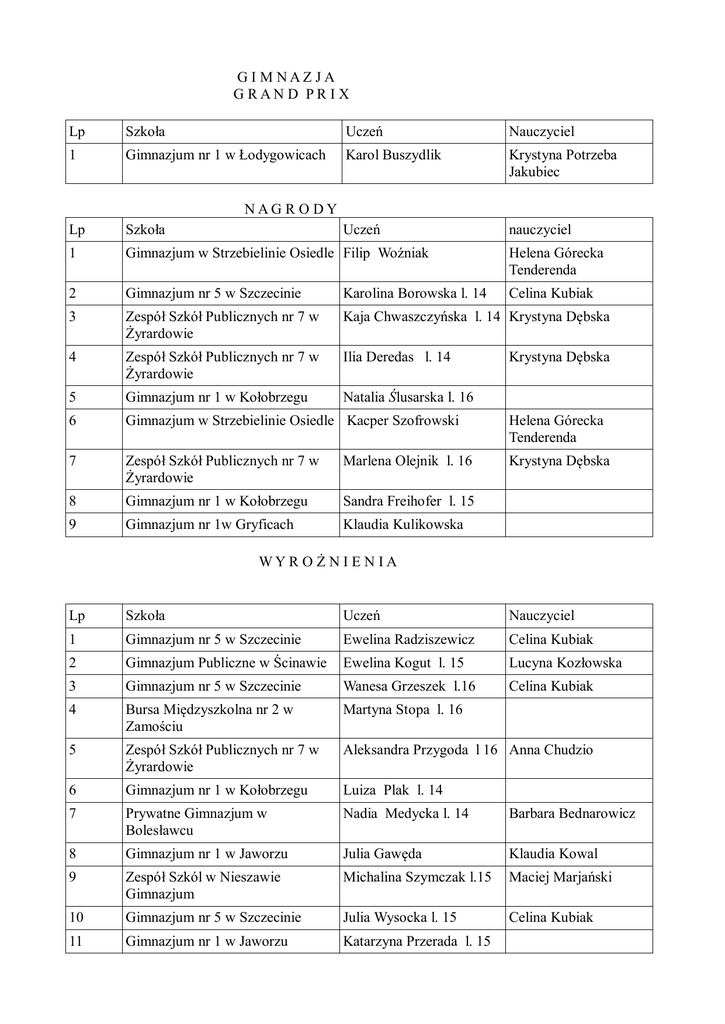 G I M N A Z J A
G R A N D P R I X

| Lp | Szkoła | Uczeń | Nauczyciel |
|---|---|---|---|
| 1 | Gimnazjum nr 1 w Łodygowicach | Karol Buszydlik | Krystyna Potrzeba Jakubiec |

N A G R O D Y

| Lp | Szkoła | Uczeń | nauczyciel |
|---|---|---|---|
| 1 | Gimnazjum w Strzebielinie Osiedle | Filip Woźniak | Helena Górecka Tenderenda |
| 2 | Gimnazjum nr 5 w Szczecinie | Karolina Borowska l. 14 | Celina Kubiak |
| 3 | Zespół Szkół Publicznych nr 7 w Żyrardowie | Kaja Chwaszczyńska l. 14 | Krystyna Dębska |
| 4 | Zespół Szkół Publicznych nr 7 w Żyrardowie | Ilia Deredas l. 14 | Krystyna Dębska |
| 5 | Gimnazjum nr 1 w Kołobrzegu | Natalia Ślusarska l. 16 | |
| 6 | Gimnazjum w Strzebielinie Osiedle | Kacper Szofrowski | Helena Górecka Tenderenda |
| 7 | Zespół Szkół Publicznych nr 7 w Żyrardowie | Marlena Olejnik l. 16 | Krystyna Dębska |
| 8 | Gimnazjum nr 1 w Kołobrzegu | Sandra Freihofer l. 15 | |
| 9 | Gimnazjum nr 1w Gryficach | Klaudia Kulikowska | |

W Y R O Ż N I E N I A

| Lp | Szkoła | Uczeń | Nauczyciel |
|---|---|---|---|
| 1 | Gimnazjum nr 5 w Szczecinie | Ewelina Radziszewicz | Celina Kubiak |
| 2 | Gimnazjum Publiczne w Ścinawie | Ewelina Kogut l. 15 | Lucyna Kozłowska |
| 3 | Gimnazjum nr 5 w Szczecinie | Wanesa Grzeszek l.16 | Celina Kubiak |
| 4 | Bursa Międzyszkolna nr 2 w Zamościu | Martyna Stopa l. 16 | |
| 5 | Zespół Szkół Publicznych nr 7 w Żyrardowie | Aleksandra Przygoda l 16 | Anna Chudzio |
| 6 | Gimnazjum nr 1 w Kołobrzegu | Luiza Plak l. 14 | |
| 7 | Prywatne Gimnazjum w Bolesławcu | Nadia Medycka l. 14 | Barbara Bednarowicz |
| 8 | Gimnazjum nr 1 w Jaworzu | Julia Gawęda | Klaudia Kowal |
| 9 | Zespół Szkól w Nieszawie Gimnazjum | Michalina Szymczak l.15 | Maciej Marjański |
| 10 | Gimnazjum nr 5 w Szczecinie | Julia Wysocka l. 15 | Celina Kubiak |
| 11 | Gimnazjum nr 1 w Jaworzu | Katarzyna Przerada l. 15 | |